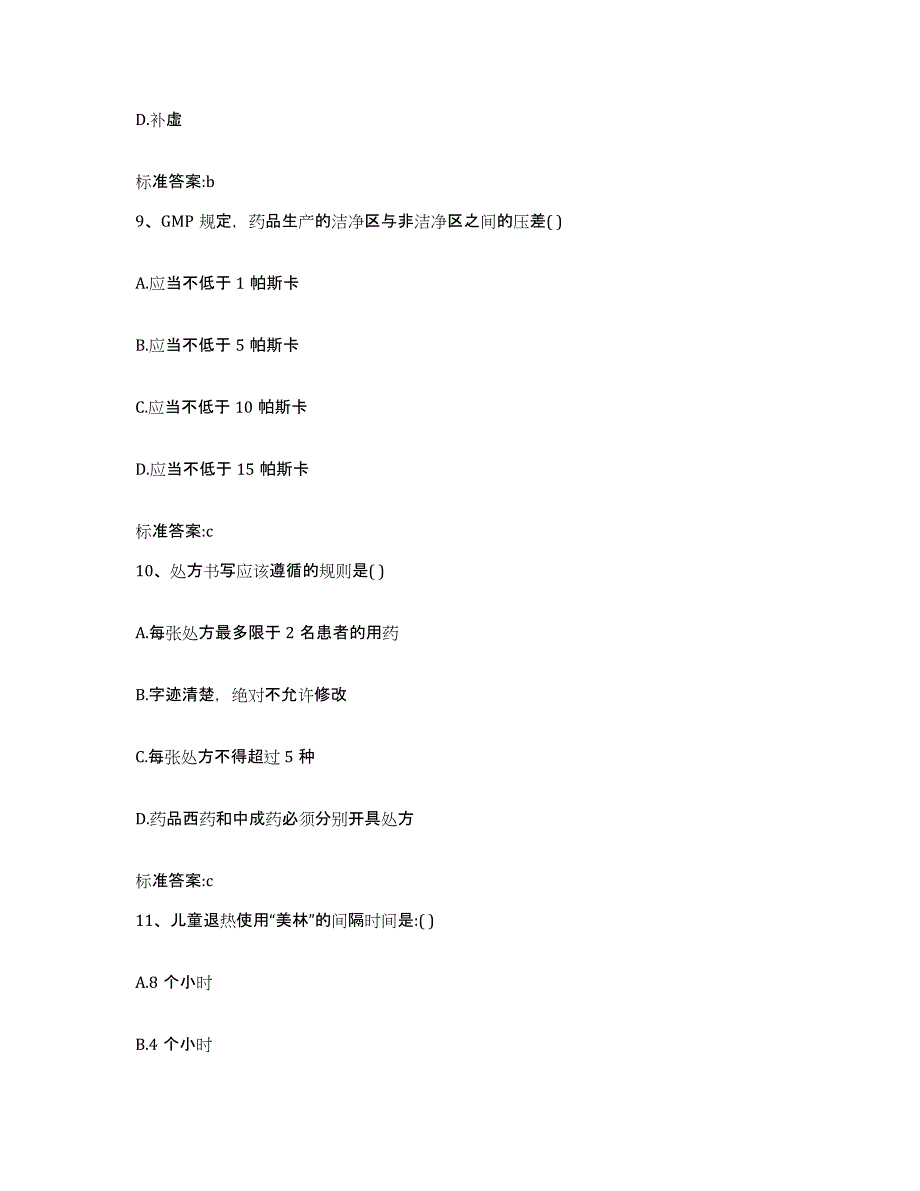 D.补虚

标准答案:b

9、GMP 规定，药品生产的洁净区与非洁净区之间的压差( )

A.应当不低于 1 帕斯卡

B.应当不低于 5 帕斯卡

C.应当不低于 10 帕斯卡

D.应当不低于 15 帕斯卡

标准答案:c

10、处方书写应该遵循的规则是( )

A.每张处方最多限于 2 名患者的用药

B.字迹清楚，绝对不允许修改

C.每张处方不得超过 5 种

D.药品西药和中成药必须分别开具处方

标准答案:c

11、儿童退热使用“美林”的间隔时间是:( )

A.8 个小时

B.4 个小时